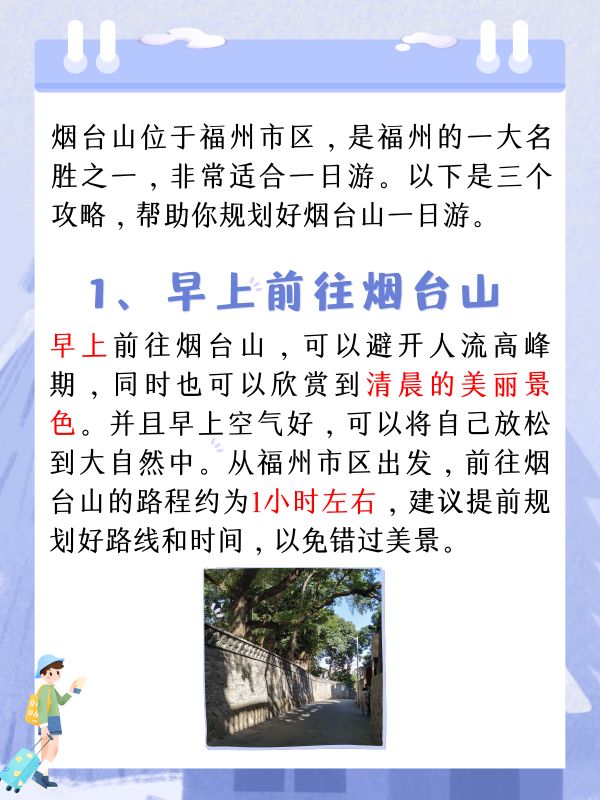 烟台山位于福州市区，是福州的一大名胜之一，非常适合一日游。以下是三个攻略，帮助你规划好烟台山一日游。

1、早上前往烟台山

早上前往烟台山，可以避开人流高峰期，同时也可以欣赏到清晨的美丽景色。并且早上空气好，可以将自己放松到大自然中。从福州市区出发，前往烟台山的路程约为1小时左右，建议提前规划好路线和时间，以免错过美景。